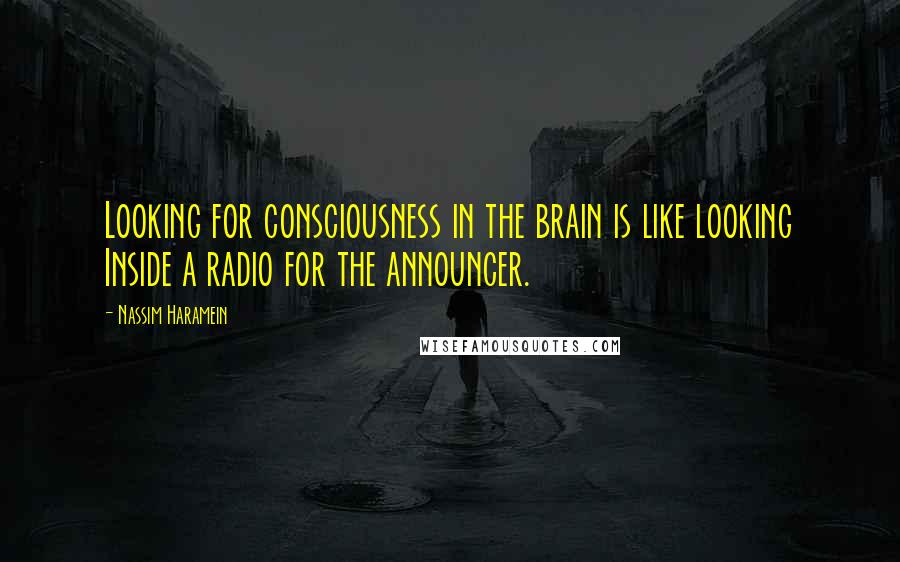 Looking for consciousness in the brain is like looking Inside a radio for the announcer.

- Nassim Haramein

WISEFAMOUSQUOTES.COM